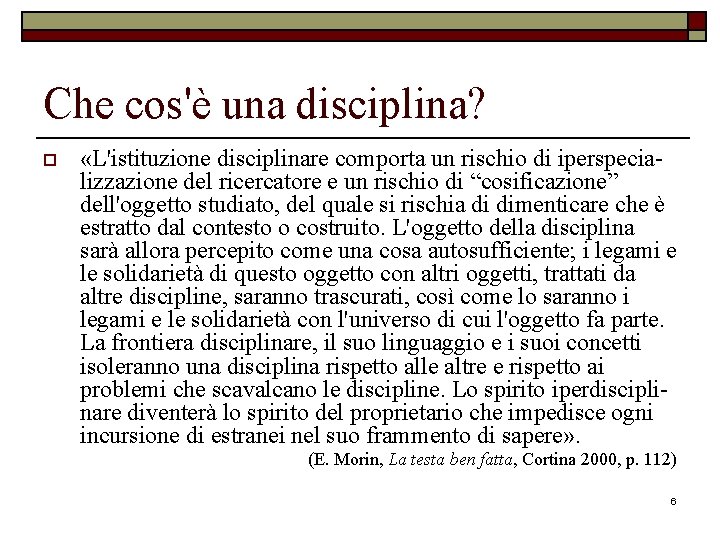 Che cos'è una disciplina?

«L'istituzione disciplinare comporta un rischio di iperspecializzazione del ricercatore e un rischio di “cosificazione” dell'oggetto studiato, del quale si rischia di dimenticare che è estratto dal contesto o costruito. L'oggetto della disciplina sarà allora percepito come una cosa autosufficiente; i legami e le solidarietà di questo oggetto con altri oggetti, trattati da altre discipline, saranno trascurati, così come lo saranno i legami e le solidarietà con l'universo di cui l'oggetto fa parte. La frontiera disciplinare, il suo linguaggio e i suoi concetti isoleranno una disciplina rispetto alle altre e rispetto ai problemi che scavalcano le discipline. Lo spirito iperdisciplinare diventerà lo spirito del proprietario che impedisce ogni incursione di estranei nel suo frammento di sapere».

(E. Morin, La testa ben fatta, Cortina 2000, p. 112)

6